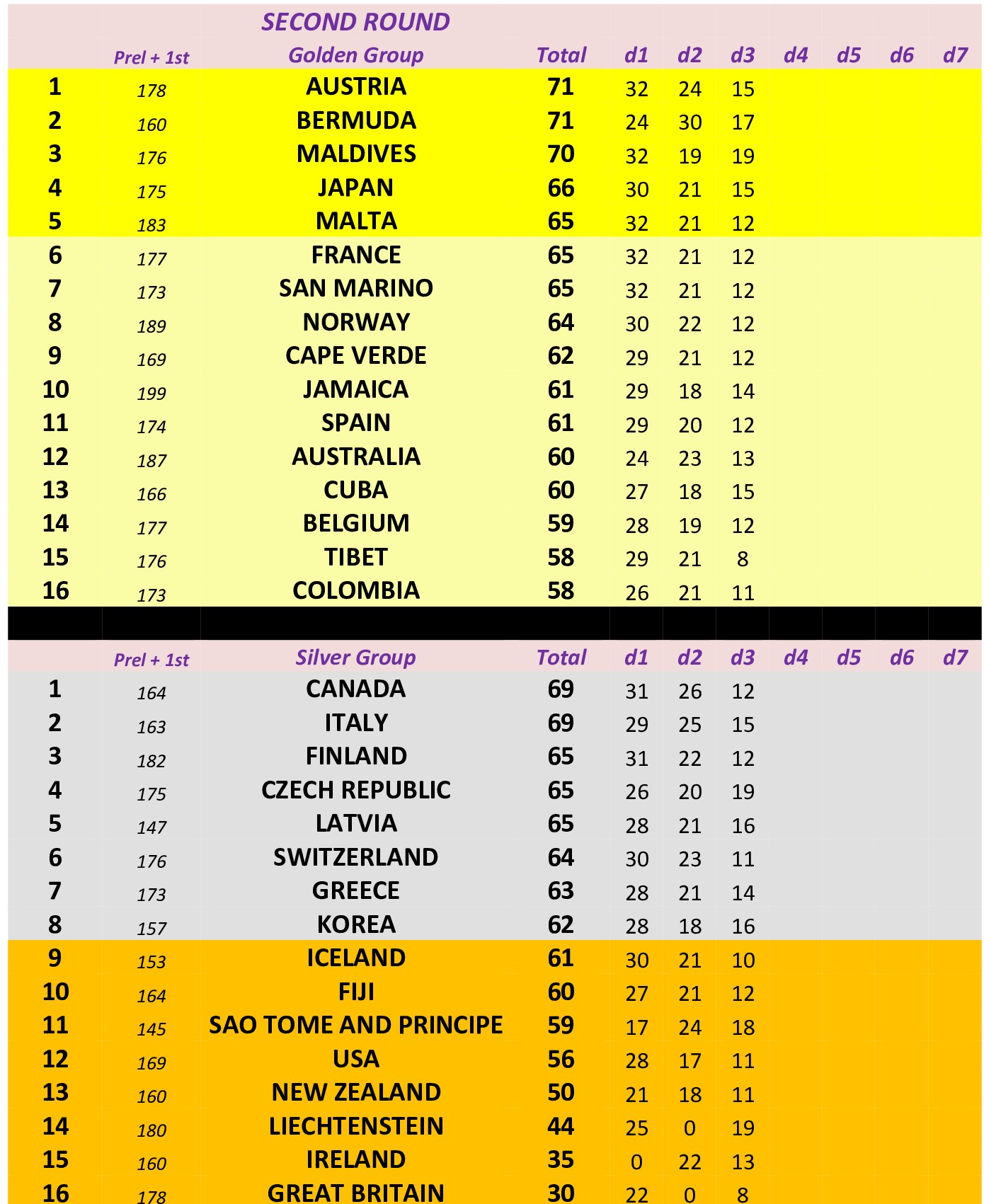 SECOND ROUND

|  | Prel + 1st | Golden Group | Total | d1 | d2 | d3 | d4 | d5 | d6 | d7 |
|---|---|---|---|---|---|---|---|---|---|---|
| 1 | 178 | AUSTRIA | 71 | 32 | 24 | 15 |  |  |  |  |
| 2 | 160 | BERMUDA | 71 | 24 | 30 | 17 |  |  |  |  |
| 3 | 176 | MALDIVES | 70 | 32 | 19 | 19 |  |  |  |  |
| 4 | 175 | JAPAN | 66 | 30 | 21 | 15 |  |  |  |  |
| 5 | 183 | MALTA | 65 | 32 | 21 | 12 |  |  |  |  |
| 6 | 177 | FRANCE | 65 | 32 | 21 | 12 |  |  |  |  |
| 7 | 173 | SAN MARINO | 65 | 32 | 21 | 12 |  |  |  |  |
| 8 | 189 | NORWAY | 64 | 30 | 22 | 12 |  |  |  |  |
| 9 | 169 | CAPE VERDE | 62 | 29 | 21 | 12 |  |  |  |  |
| 10 | 199 | JAMAICA | 61 | 29 | 18 | 14 |  |  |  |  |
| 11 | 174 | SPAIN | 61 | 29 | 20 | 12 |  |  |  |  |
| 12 | 187 | AUSTRALIA | 60 | 24 | 23 | 13 |  |  |  |  |
| 13 | 166 | CUBA | 60 | 27 | 18 | 15 |  |  |  |  |
| 14 | 177 | BELGIUM | 59 | 28 | 19 | 12 |  |  |  |  |
| 15 | 176 | TIBET | 58 | 29 | 21 | 8 |  |  |  |  |
| 16 | 173 | COLOMBIA | 58 | 26 | 21 | 11 |  |  |  |  |

|  | Prel + 1st | Silver Group | Total | d1 | d2 | d3 | d4 | d5 | d6 | d7 |
|---|---|---|---|---|---|---|---|---|---|---|
| 1 | 164 | CANADA | 69 | 31 | 26 | 12 |  |  |  |  |
| 2 | 163 | ITALY | 69 | 29 | 25 | 15 |  |  |  |  |
| 3 | 182 | FINLAND | 65 | 31 | 22 | 12 |  |  |  |  |
| 4 | 175 | CZECH REPUBLIC | 65 | 26 | 20 | 19 |  |  |  |  |
| 5 | 147 | LATVIA | 65 | 28 | 21 | 16 |  |  |  |  |
| 6 | 176 | SWITZERLAND | 64 | 30 | 23 | 11 |  |  |  |  |
| 7 | 173 | GREECE | 63 | 28 | 21 | 14 |  |  |  |  |
| 8 | 157 | KOREA | 62 | 28 | 18 | 16 |  |  |  |  |
| 9 | 153 | ICELAND | 61 | 30 | 21 | 10 |  |  |  |  |
| 10 | 164 | FIJI | 60 | 27 | 21 | 12 |  |  |  |  |
| 11 | 145 | SAO TOME AND PRINCIPE | 59 | 17 | 24 | 18 |  |  |  |  |
| 12 | 169 | USA | 56 | 28 | 17 | 11 |  |  |  |  |
| 13 | 160 | NEW ZEALAND | 50 | 21 | 18 | 11 |  |  |  |  |
| 14 | 180 | LIECHTENSTEIN | 44 | 25 | 0 | 19 |  |  |  |  |
| 15 | 160 | IRELAND | 35 | 0 | 22 | 13 |  |  |  |  |
| 16 | 178 | GREAT BRITAIN | 30 | 22 | 0 | 8 |  |  |  |  |